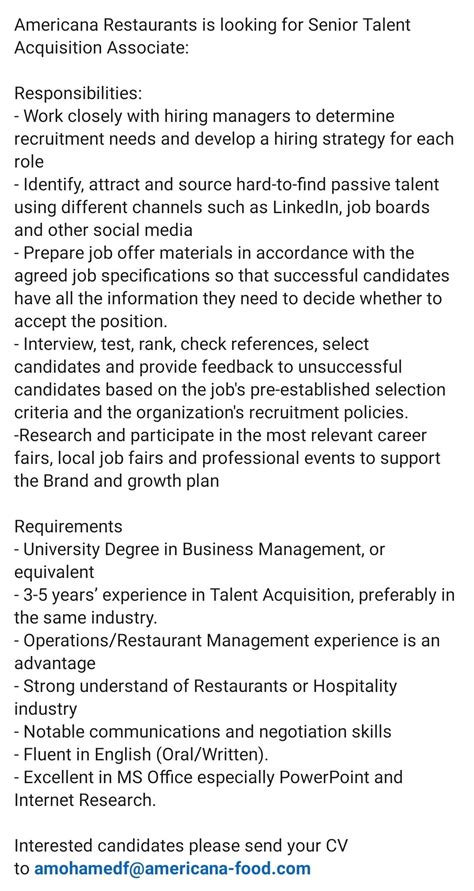 Americana Restaurants is looking for Senior Talent Acquisition Associate:

Responsibilities:
- Work closely with hiring managers to determine recruitment needs and develop a hiring strategy for each role
- Identify, attract and source hard-to-find passive talent using different channels such as LinkedIn, job boards and other social media
- Prepare job offer materials in accordance with the agreed job specifications so that successful candidates have all the information they need to decide whether to accept the position.
- Interview, test, rank, check references, select candidates and provide feedback to unsuccessful candidates based on the job's pre-established selection criteria and the organization's recruitment policies.
-Research and participate in the most relevant career fairs, local job fairs and professional events to support the Brand and growth plan

Requirements
- University Degree in Business Management, or equivalent
- 3-5 years' experience in Talent Acquisition, preferably in the same industry.
- Operations/Restaurant Management experience is an advantage
- Strong understand of Restaurants or Hospitality industry
- Notable communications and negotiation skills
- Fluent in English (Oral/Written).
- Excellent in MS Office especially PowerPoint and Internet Research.

Interested candidates please send your CV to amohamedf@americana-food.com